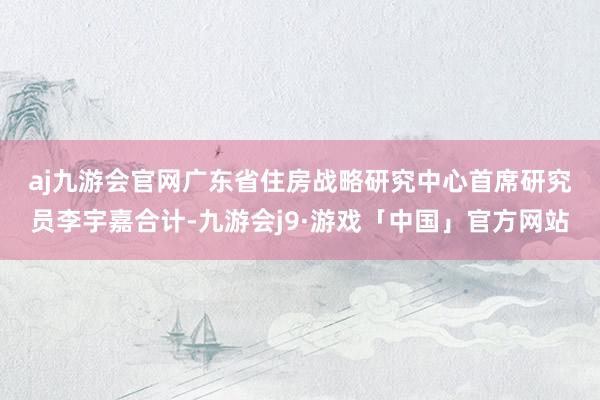 aj九游会官网广东省住房战略研究中心首席研究员李宇嘉合计-九游会j9·游戏「中国」官方网站